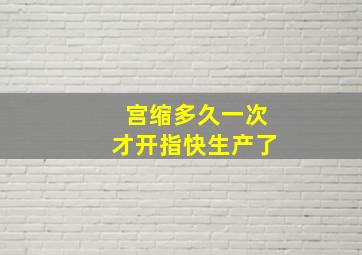 宫缩多久一次
才开指快生产了